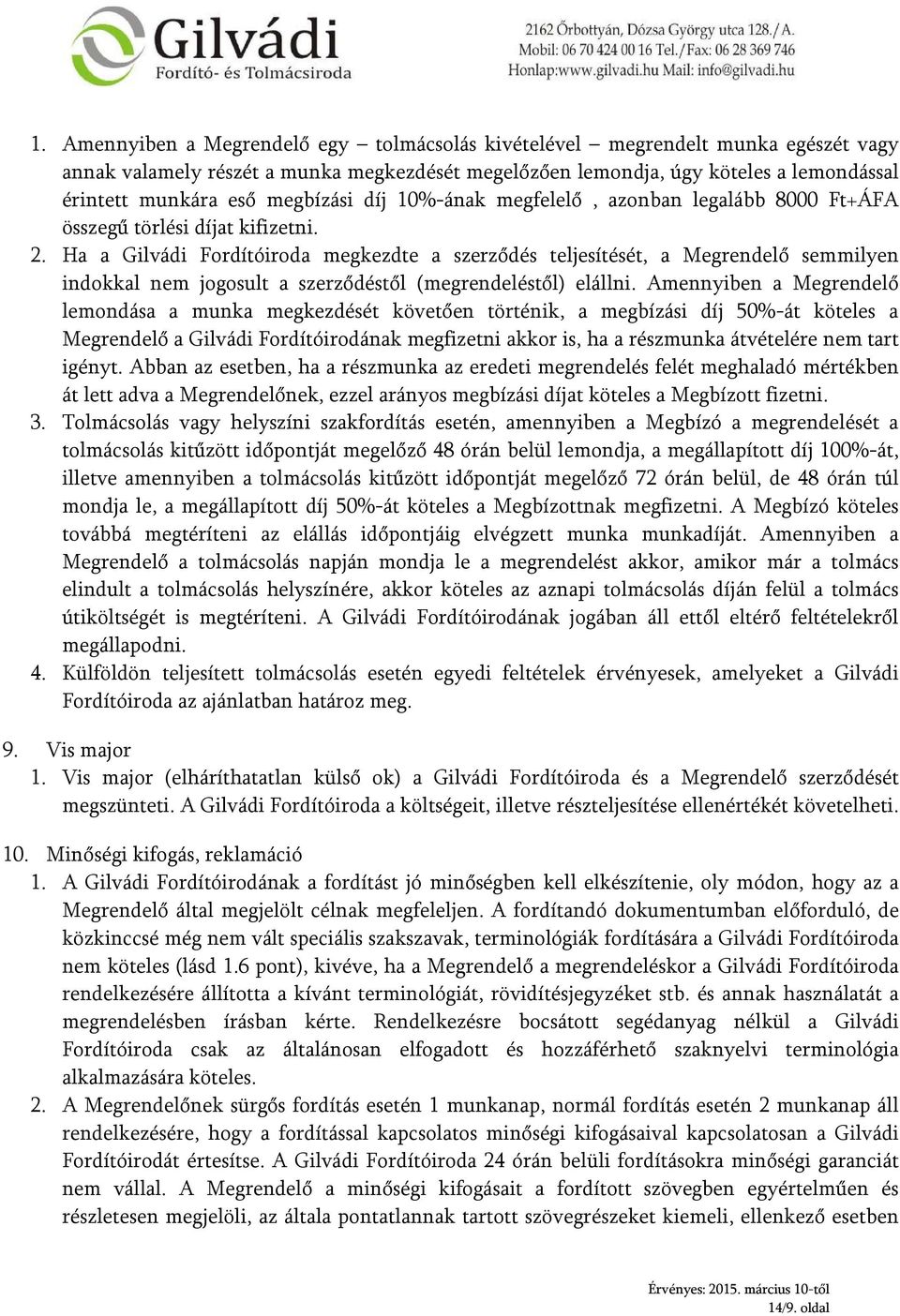 Gilvádi
Fordító- és Tolmácsiroda

2162 Őrbottyán, Dózsa György utca 128./A.
Mobil: 06 70 424 00 16 Tel./Fax: 06 28 369 746
Honlap:www.gilvadi.hu Mail: info@gilvadi.hu

1. Amennyiben a Megrendelő egy – tolmácsolás kivételével – megrendelt munka egészét vagy annak valamely részét a munka megkezdését megelőzően lemondja, úgy köteles a lemondással érintett munkára eső megbízási díj 10%-ának megfelelő , azonban legalább 8000 Ft+ÁFA összegű törlési díjat kifizetni.
2. Ha a Gilvádi Fordítóiroda megkezdte a szerződés teljesítését, a Megrendelő semmilyen indokkal nem jogosult a szerződéstől (megrendeléstől) elállni. Amennyiben a Megrendelő lemondása a munka megkezdését követően történik, a megbízási díj 50%-át köteles a Megrendelő a Gilvádi Fordítóirodának megfizetni akkor is, ha a részmunka átvételére nem tart igényt. Abban az esetben, ha a részmunka az eredeti megrendelés felét meghaladó mértékben át lett adva a Megrendelőnek, ezzel arányos megbízási díjat köteles a Megbízott fizetni.
3. Tolmácsolás vagy helyszíni szakfordítás esetén, amennyiben a Megbízó a megrendelését a tolmácsolás kitűzött időpontját megelőző 48 órán belül lemondja, a megállapított díj 100%-át, illetve amennyiben a tolmácsolás kitűzött időpontját megelőző 72 órán belül, de 48 órán túl mondja le, a megállapított díj 50%-át köteles a Megbízottnak megfizetni. A Megbízó köteles továbbá megtéríteni az elállás időpontjáig elvégzett munka munkadíját. Amennyiben a Megrendelő a tolmácsolás napján mondja le a megrendelést akkor, amikor már a tolmács elindult a tolmácsolás helyszínére, akkor köteles az aznapi tolmácsolás díján felül a tolmács útiköltségét is megtéríteni. A Gilvádi Fordítóirodának jogában áll ettől eltérő feltételekről megállapodni.
4. Külföldön teljesített tolmácsolás esetén egyedi feltételek érvényesek, amelyeket a Gilvádi Fordítóiroda az ajánlatban határoz meg.

9. Vis major
1. Vis major (elháríthatatlan külső ok) a Gilvádi Fordítóiroda és a Megrendelő szerződését megszünteti. A Gilvádi Fordítóiroda a költségeit, illetve részteljesítése ellenértékét követelheti.

10. Minőségi kifogás, reklamáció
1. A Gilvádi Fordítóirodának a fordítást jó minőségben kell elkészítenie, oly módon, hogy az a Megrendelő által megjelölt célnak megfeleljen. A fordítandó dokumentumban előforduló, de közkinccsé még nem vált speciális szakszavak, terminológiák fordítására a Gilvádi Fordítóiroda nem köteles (lásd 1.6 pont), kivéve, ha a Megrendelő a megrendeléskor a Gilvádi Fordítóiroda rendelkezésére állította a kívánt terminológiát, rövidítésjegyzéket stb. és annak használatát a megrendelésben írásban kérte. Rendelkezésre bocsátott segédanyag nélkül a Gilvádi Fordítóiroda csak az általánosan elfogadott és hozzáférhető szaknyelvi terminológia alkalmazására köteles.
2. A Megrendelőnek sürgős fordítás esetén 1 munkanap, normál fordítás esetén 2 munkanap áll rendelkezésére, hogy a fordítással kapcsolatos minőségi kifogásaival kapcsolatosan a Gilvádi Fordítóirodát értesítse. A Gilvádi Fordítóiroda 24 órán belüli fordításokra minőségi garanciát nem vállal. A Megrendelő a minőségi kifogásait a fordított szövegben egyértelműen és részletesen megjelöli, az általa pontatlannak tartott szövegrészeket kiemeli, ellenkező esetben

Érvényes: 2015. március 10-től
14/9. oldal